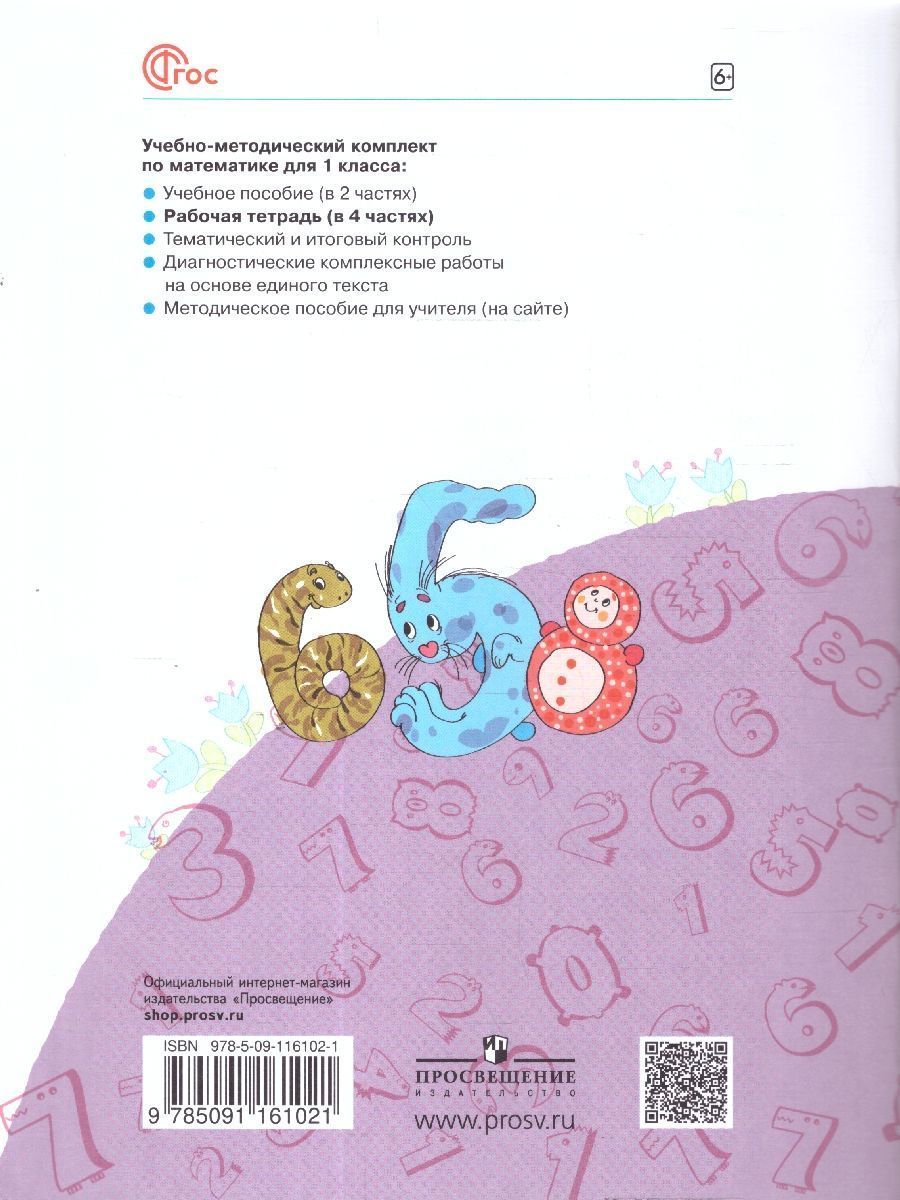 ФГОС

6+

Учебно-методический комплект по математике для 1 класса:

• Учебное пособие (в 2 частях)
• Рабочая тетрадь (в 4 частях)
• Тематический и итоговый контроль
• Диагностические комплексные работы на основе единого текста
• Методическое пособие для учителя (на сайте)

Официальный интернет-магазин издательства «Просвещение»
shop.prosv.ru

ISBN 978-5-09-116102-1

9 785091 161021

ПРОСВЕЩЕНИЕ
ИЗДАТЕЛЬСТВО

www.prosv.ru